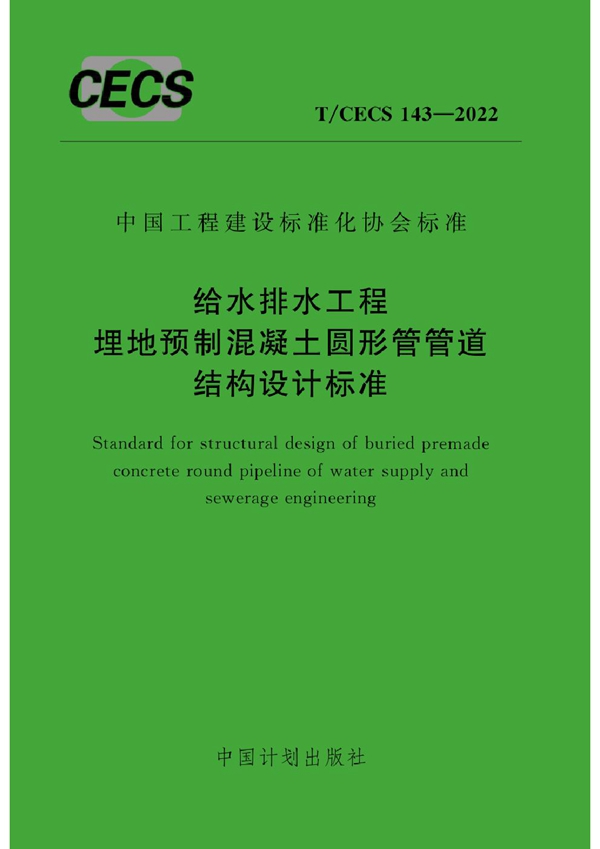 CECS

T/CECS 143—2022

中国工程建设标准化协会标准

给水排水工程
埋地预制混凝土圆形管管道
结构设计标准

Standard for structural design of buried premade concrete round pipeline of water supply and sewerage engineering

中国计划出版社